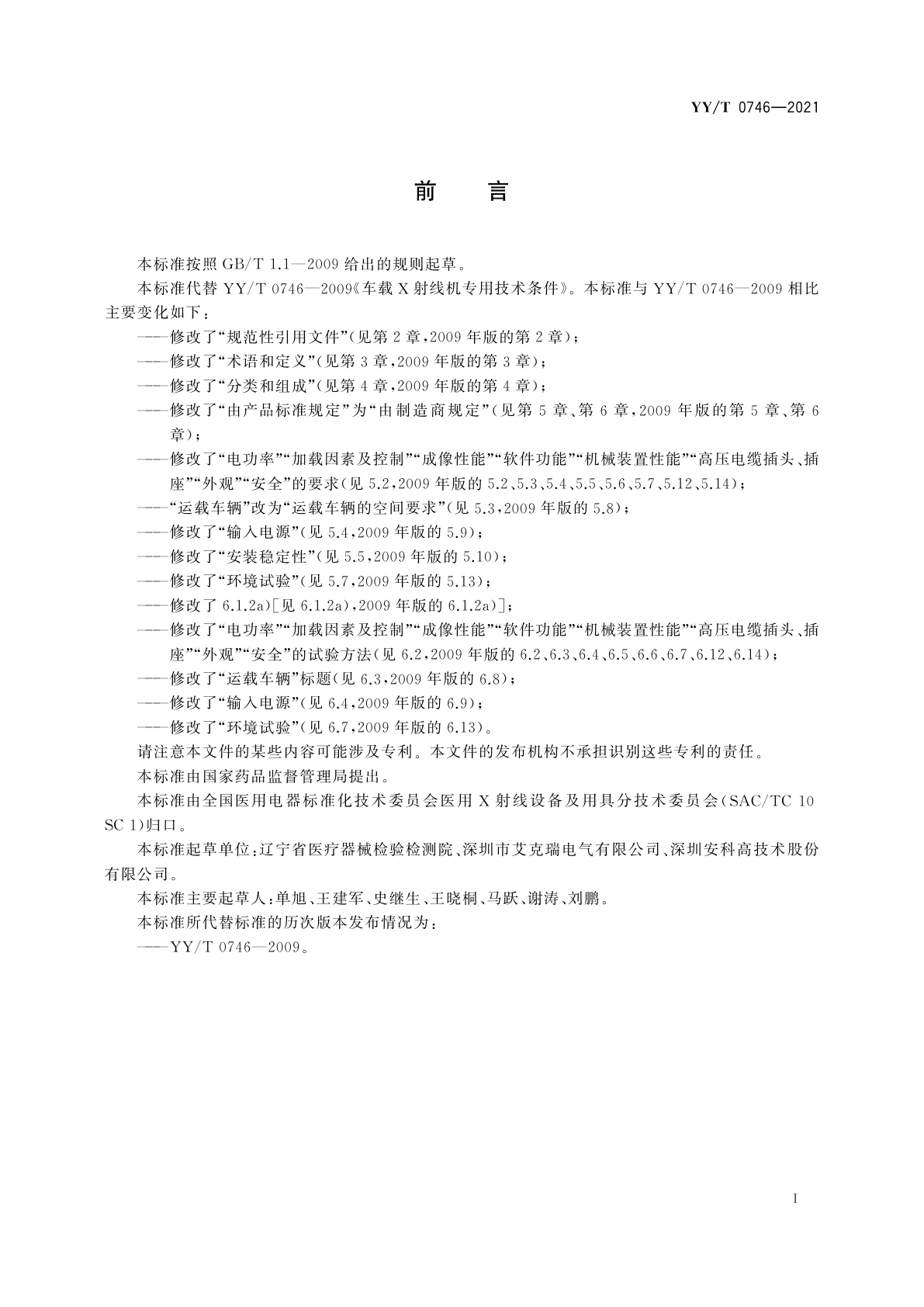 YY/T 0746—2021

前 言

本标准按照 GB/T 1.1—2009 给出的规则起草。

本标准代替 YY/T 0746—2009《车载 X 射线机专用技术条件》。本标准与 YY/T 0746—2009 相比主要变化如下：

——修改了“规范性引用文件”(见第 2 章，2009 年版的第 2 章)；

——修改了“术语和定义”(见第 3 章，2009 年版的第 3 章)；

——修改了“分类和组成”(见第 4 章，2009 年版的第 4 章)；

——修改了“由产品标准规定”为“由制造商规定”(见第 5 章、第 6 章，2009 年版的第 5 章、第 6 章)；

——修改了“电功率”“加载因素及控制”“成像性能”“软件功能”“机械装置性能”“高压电缆插头、插座”“外观”“安全”的要求(见 5.2，2009 年版的 5.2、5.3、5.4、5.5、5.6、5.7、5.12、5.14)；

——“运载车辆”改为“运载车辆的空间要求”(见 5.3，2009 年版的 5.8)；

——修改了“输入电源”(见 5.4，2009 年版的 5.9)；

——修改了“安装稳定性”(见 5.5，2009 年版的 5.10)；

——修改了“环境试验”(见 5.7，2009 年版的 5.13)；

——修改了 6.1.2a)[见 6.1.2a)，2009 年版的 6.1.2a)]；

——修改了“电功率”“加载因素及控制”“成像性能”“软件功能”“机械装置性能”“高压电缆插头、插座”“外观”“安全”的试验方法(见 6.2，2009 年版的 6.2、6.3、6.4、6.5、6.6、6.7、6.12、6.14)；

——修改了“运载车辆”标题(见 6.3，2009 年版的 6.8)；

——修改了“输入电源”(见 6.4，2009 年版的 6.9)；

——修改了“环境试验”(见 6.7，2009 年版的 6.13)。

请注意本文件的某些内容可能涉及专利。本文件的发布机构不承担识别这些专利的责任。

本标准由国家药品监督管理局提出。

本标准由全国医用电器标准化技术委员会医用 X 射线设备及用具分技术委员会(SAC/TC 10 SC 1)归口。

本标准起草单位：辽宁省医疗器械检验检测院、深圳市艾克瑞电气有限公司、深圳安科高技术股份有限公司。

本标准主要起草人：单旭、王建军、史继生、王晓桐、马跃、谢涛、刘鹏。

本标准所代替标准的历次版本发布情况为：

——YY/T 0746—2009。

I